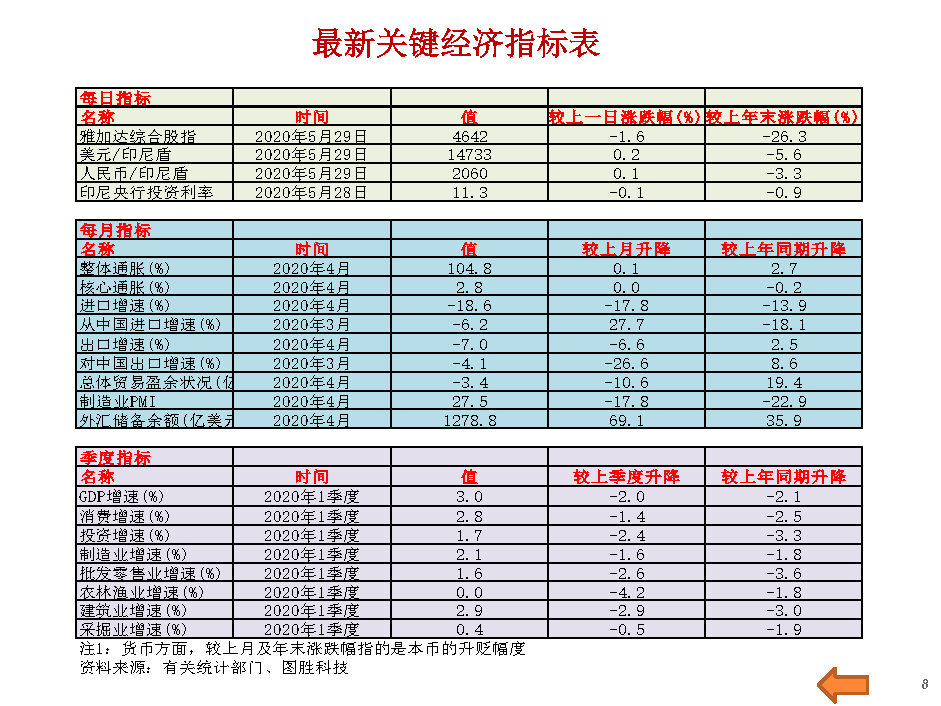 最新关键经济指标表

| 每日指标 | | | | |
|---|---|---|---|---|
| 名称 | 时间 | 值 | 较上一日涨跌幅(%) | 较上年末涨跌幅(%) |
| 雅加达综合股指 | 2020年5月29日 | 4642 | -1.6 | -26.3 |
| 美元/印尼盾 | 2020年5月29日 | 14733 | 0.2 | -5.6 |
| 人民币/印尼盾 | 2020年5月29日 | 2060 | 0.1 | -3.3 |
| 印尼央行投资利率 | 2020年5月28日 | 11.3 | -0.1 | -0.9 |

| 每月指标 | | | | |
|---|---|---|---|---|
| 名称 | 时间 | 值 | 较上月升降 | 较上年同期升降 |
| 整体通胀(%) | 2020年4月 | 104.8 | 0.1 | 2.7 |
| 核心通胀(%) | 2020年4月 | 2.8 | 0.0 | -0.2 |
| 进口增速(%) | 2020年4月 | -18.6 | -17.8 | -13.9 |
| 从中国进口增速(%) | 2020年3月 | -6.2 | 27.7 | -18.1 |
| 出口增速(%) | 2020年4月 | -7.0 | -6.6 | 2.5 |
| 对中国出口增速(%) | 2020年3月 | -4.1 | -26.6 | 8.6 |
| 总体贸易盈余状况(亿 | 2020年4月 | -3.4 | -10.6 | 19.4 |
| 制造业PMI | 2020年4月 | 27.5 | -17.8 | -22.9 |
| 外汇储备余额(亿美元 | 2020年4月 | 1278.8 | 69.1 | 35.9 |

| 季度指标 | | | | |
|---|---|---|---|---|
| 名称 | 时间 | 值 | 较上季度升降 | 较上年同期升降 |
| GDP增速(%) | 2020年1季度 | 3.0 | -2.0 | -2.1 |
| 消费增速(%) | 2020年1季度 | 2.8 | -1.4 | -2.5 |
| 投资增速(%) | 2020年1季度 | 1.7 | -2.4 | -3.3 |
| 制造业增速(%) | 2020年1季度 | 2.1 | -1.6 | -1.8 |
| 批发零售业增速(%) | 2020年1季度 | 1.6 | -2.6 | -3.6 |
| 农林渔业增速(%) | 2020年1季度 | 0.0 | -4.2 | -1.8 |
| 建筑业增速(%) | 2020年1季度 | 2.9 | -2.9 | -3.0 |
| 采掘业增速(%) | 2020年1季度 | 0.4 | -0.5 | -1.9 |

注1：货币方面，较上月及年末涨跌幅指的是本币的升贬幅度
资料来源：有关统计部门、图胜科技

8